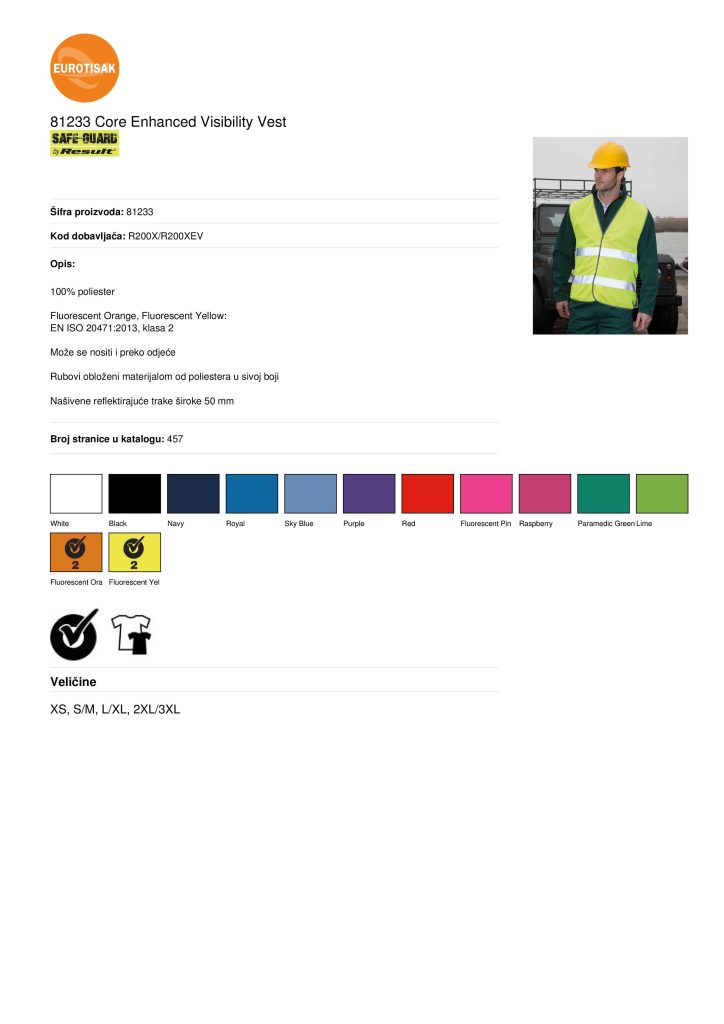 EUROTISAK

81233 Core Enhanced Visibility Vest

SAFE-GUARD
by Result

Šifra proizvoda: 81233

Kod dobavljača: R200X/R200XEV

Opis:

100% poliester

Fluorescent Orange, Fluorescent Yellow:
EN ISO 20471:2013, klasa 2

Može se nositi i preko odjeće

Rubovi obloženi materijalom od poliestera u sivoj boji

Našivene reflektirajuće trake široke 50 mm

Broj stranice u katalogu: 457

White Black Navy Royal Sky Blue Purple Red Fluorescent Pin Raspberry Paramedic Green Lime

2 2

Fluorescent Ora Fluorescent Yel

Veličine

XS, S/M, L/XL, 2XL/3XL